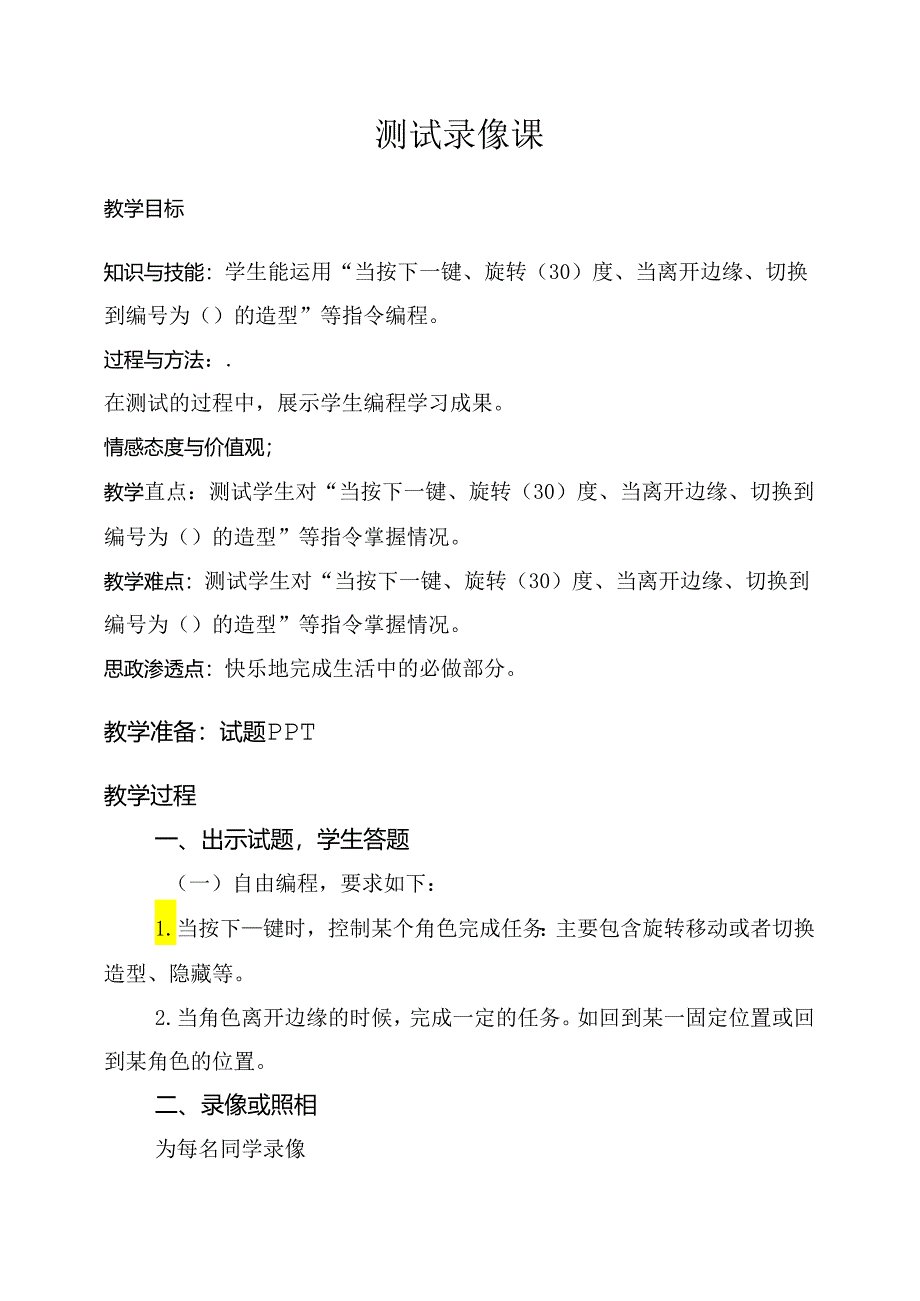 测试录像课

教学目标

知识与技能：学生能运用“当按下一键、旋转（30）度、当离开边缘、切换到编号为（）的造型”等指令编程。

过程与方法：.

在测试的过程中，展示学生编程学习成果。

情感态度与价值观；

教学直点：测试学生对“当按下一键、旋转（30）度、当离开边缘、切换到编号为（）的造型”等指令掌握情况。

教学难点：测试学生对“当按下一键、旋转（30）度、当离开边缘、切换到编号为（）的造型”等指令掌握情况。

思政渗透点：快乐地完成生活中的必做部分。

教学准备：试题PPT

教学过程

一、出示试题，学生答题

（一）自由编程，要求如下：

1.当按下一键时，控制某个角色完成任务：主要包含旋转移动或者切换造型、隐藏等。

2.当角色离开边缘的时候，完成一定的任务。如回到某一固定位置或回到某角色的位置。

二、录像或照相

为每名同学录像